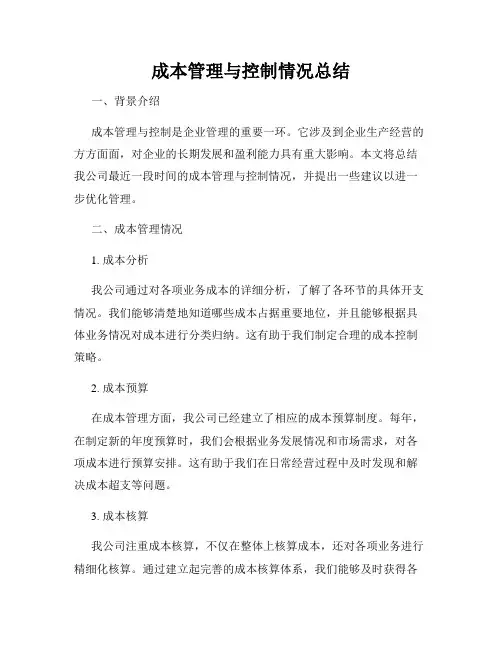 成本管理与控制情况总结

一、背景介绍

成本管理与控制是企业管理的重要一环。它涉及到企业生产经营的方方面面，对企业的长期发展和盈利能力具有重大影响。本文将总结我公司最近一段时间的成本管理与控制情况，并提出一些建议以进一步优化管理。

二、成本管理情况

1. 成本分析

我公司通过对各项业务成本的详细分析，了解了各环节的具体开支情况。我们能够清楚地知道哪些成本占据重要地位，并且能够根据具体业务情况对成本进行分类归纳。这有助于我们制定合理的成本控制策略。

2. 成本预算

在成本管理方面，我公司已经建立了相应的成本预算制度。每年，在制定新的年度预算时，我们会根据业务发展情况和市场需求，对各项成本进行预算安排。这有助于我们在日常经营过程中及时发现和解决成本超支等问题。

3. 成本核算

我公司注重成本核算，不仅在整体上核算成本，还对各项业务进行精细化核算。通过建立起完善的成本核算体系，我们能够及时获得各